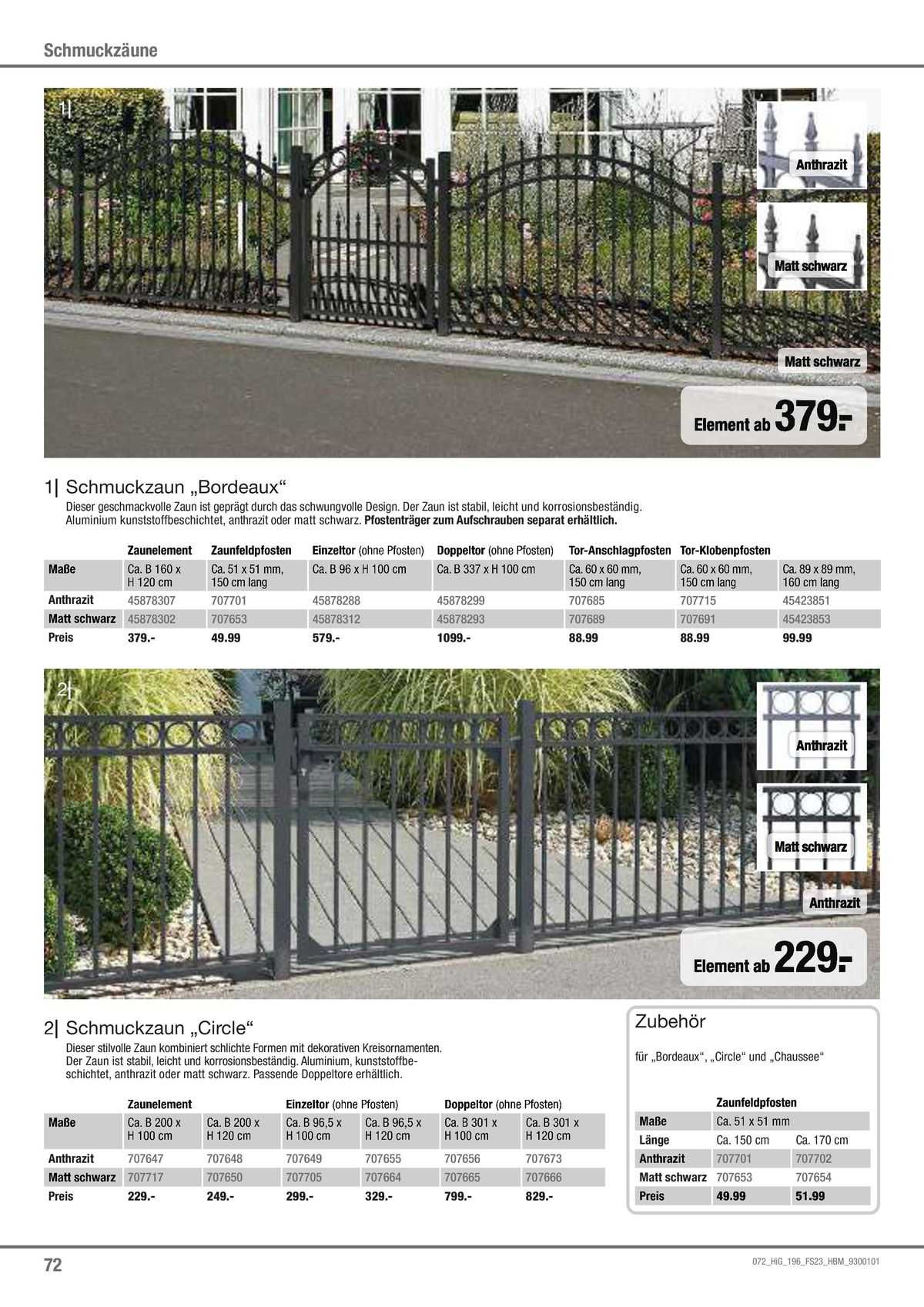 Schmuckzäune

1|

Anthrazit

Matt schwarz

Matt schwarz

Element ab 379.-

1| Schmuckzaun „Bordeaux“

Dieser geschmackvolle Zaun ist geprägt durch das schwungvolle Design. Der Zaun ist stabil, leicht und korrosionsbeständig. Aluminium kunststoffbeschichtet, anthrazit oder matt schwarz. Pfostenträger zum Aufschrauben separat erhältlich.

| | Zaunelement | Zaunfeldpfosten | Einzeltor (ohne Pfosten) | Doppeltor (ohne Pfosten) | Tor-Anschlagpfosten | Tor-Klobenpfosten | |
|---|---|---|---|---|---|---|---|
| Maße | Ca. B 160 x H 120 cm | Ca. 51 x 51 mm, 150 cm lang | Ca. B 96 x H 100 cm | Ca. B 337 x H 100 cm | Ca. 60 x 60 mm, 150 cm lang | Ca. 60 x 60 mm, 150 cm lang | Ca. 89 x 89 mm, 160 cm lang |
| Anthrazit | 45878307 | 707701 | 45878288 | 45878299 | 707685 | 707715 | 45423851 |
| Matt schwarz | 45878302 | 707653 | 45878312 | 45878293 | 707689 | 707691 | 45423853 |
| Preis | 379.- | 49.99 | 579.- | 1099.- | 88.99 | 88.99 | 99.99 |

2|

Anthrazit

Matt schwarz

Anthrazit

Element ab 229.-

2| Schmuckzaun „Circle“

Dieser stilvolle Zaun kombiniert schlichte Formen mit dekorativen Kreisornamenten. Der Zaun ist stabil, leicht und korrosionsbeständig. Aluminium, kunststoffbeschichtet, anthrazit oder matt schwarz. Passende Doppeltore erhältlich.

| | Zaunelement | | Einzeltor (ohne Pfosten) | | Doppeltor (ohne Pfosten) | |
|---|---|---|---|---|---|---|
| Maße | Ca. B 200 x H 100 cm | Ca. B 200 x H 120 cm | Ca. B 96,5 x H 100 cm | Ca. B 96,5 x H 120 cm | Ca. B 301 x H 100 cm | Ca. B 301 x H 120 cm |
| Anthrazit | 707647 | 707648 | 707649 | 707655 | 707656 | 707673 |
| Matt schwarz | 707717 | 707650 | 707705 | 707664 | 707665 | 707666 |
| Preis | 229.- | 249.- | 299.- | 329.- | 799.- | 829.- |

Zubehör

für „Bordeaux“, „Circle“ und „Chaussee“

| | Zaunfeldpfosten | |
|---|---|---|
| Maße | Ca. 51 x 51 mm | |
| Länge | Ca. 150 cm | Ca. 170 cm |
| Anthrazit | 707701 | 707702 |
| Matt schwarz | 707653 | 707654 |
| Preis | 49.99 | 51.99 |

72

072_HiG_196_FS23_HBM_9300101